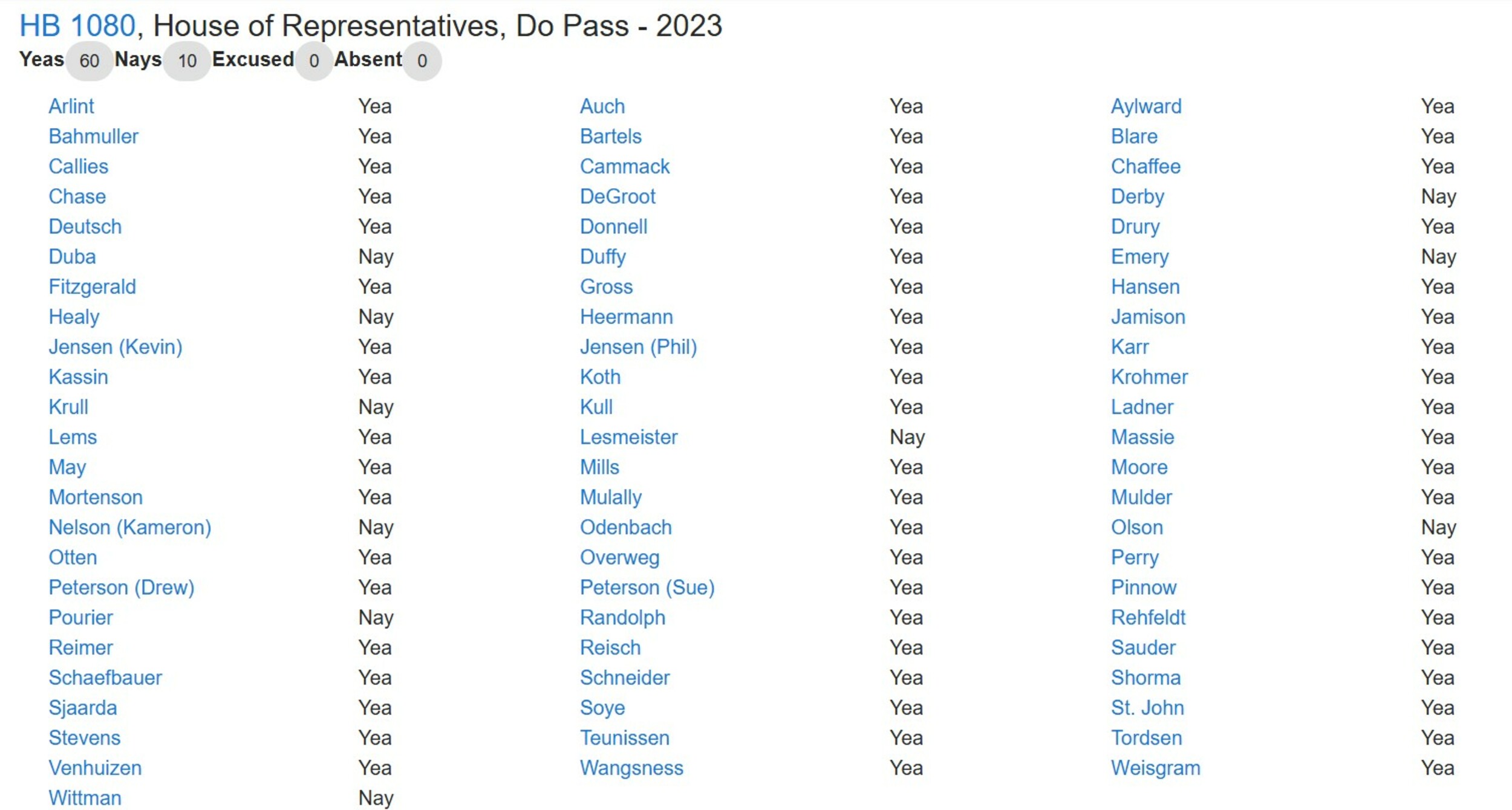 HB 1080, House of Representatives, Do Pass - 2023

Yeas 60 Nays 10 Excused 0 Absent 0

| | | | | | |
|---|---|---|---|---|---|
| Arlint | Yea | Auch | Yea | Aylward | Yea |
| Bahmuller | Yea | Bartels | Yea | Blare | Yea |
| Callies | Yea | Cammack | Yea | Chaffee | Yea |
| Chase | Yea | DeGroot | Yea | Derby | Nay |
| Deutsch | Yea | Donnell | Yea | Drury | Yea |
| Duba | Nay | Duffy | Yea | Emery | Nay |
| Fitzgerald | Yea | Gross | Yea | Hansen | Yea |
| Healy | Nay | Heermann | Yea | Jamison | Yea |
| Jensen (Kevin) | Yea | Jensen (Phil) | Yea | Karr | Yea |
| Kassin | Yea | Koth | Yea | Krohmer | Yea |
| Krull | Nay | Kull | Yea | Ladner | Yea |
| Lems | Yea | Lesmeister | Nay | Massie | Yea |
| May | Yea | Mills | Yea | Moore | Yea |
| Mortenson | Yea | Mulally | Yea | Mulder | Yea |
| Nelson (Kameron) | Nay | Odenbach | Yea | Olson | Nay |
| Otten | Yea | Overweg | Yea | Perry | Yea |
| Peterson (Drew) | Yea | Peterson (Sue) | Yea | Pinnow | Yea |
| Pourier | Nay | Randolph | Yea | Rehfeldt | Yea |
| Reimer | Yea | Reisch | Yea | Sauder | Yea |
| Schaefbauer | Yea | Schneider | Yea | Shorma | Yea |
| Sjaarda | Yea | Soye | Yea | St. John | Yea |
| Stevens | Yea | Teunissen | Yea | Tordsen | Yea |
| Venhuizen | Yea | Wangsness | Yea | Weisgram | Yea |
| Wittman | Nay | | | | |